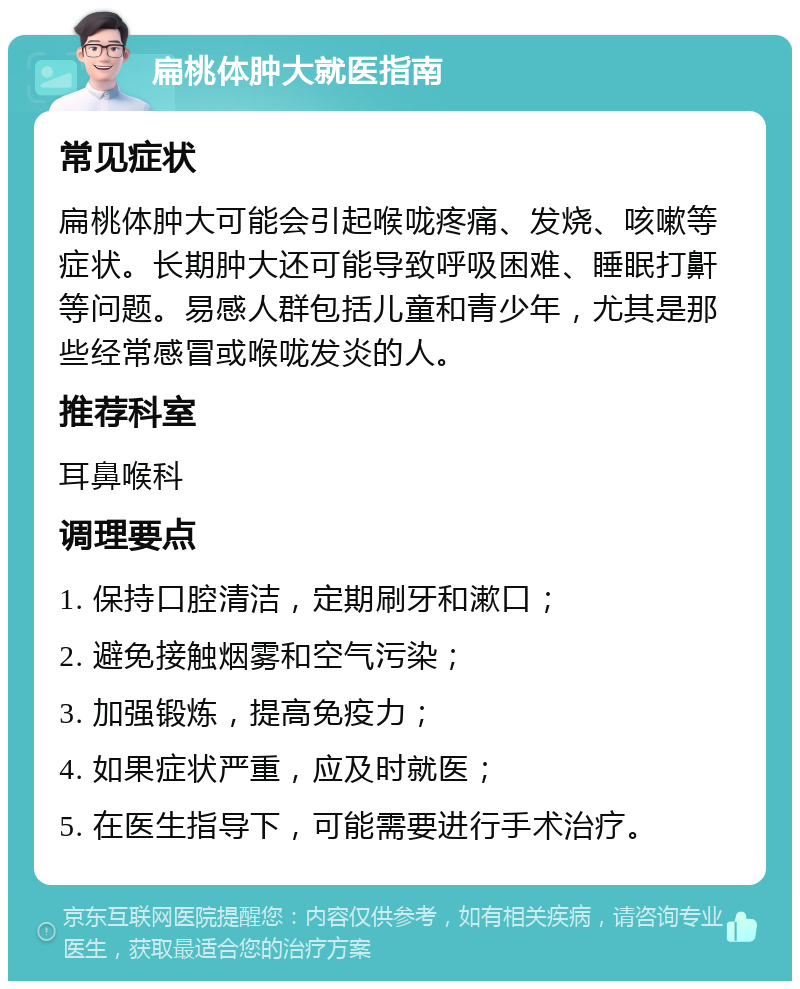 扁桃体肿大就医指南

常见症状

扁桃体肿大可能会引起喉咙疼痛、发烧、咳嗽等症状。长期肿大还可能导致呼吸困难、睡眠打鼾等问题。易感人群包括儿童和青少年，尤其是那些经常感冒或喉咙发炎的人。

推荐科室

耳鼻喉科

调理要点

1. 保持口腔清洁，定期刷牙和漱口；

2. 避免接触烟雾和空气污染；

3. 加强锻炼，提高免疫力；

4. 如果症状严重，应及时就医；

5. 在医生指导下，可能需要进行手术治疗。

京东互联网医院提醒您：内容仅供参考，如有相关疾病，请咨询专业医生，获取最适合您的治疗方案